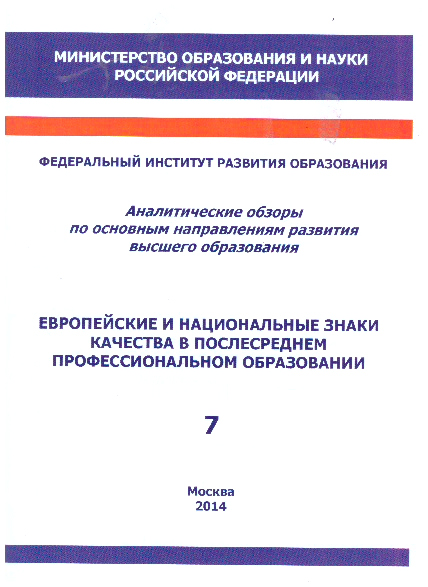 МИНИСТЕРСТВО ОБРАЗОВАНИЯ И НАУКИ РОССИЙСКОЙ ФЕДЕРАЦИИ

ФЕДЕРАЛЬНЫЙ ИНСТИТУТ РАЗВИТИЯ ОБРАЗОВАНИЯ

Аналитические обзоры по основным направлениям развития высшего образования

ЕВРОПЕЙСКИЕ И НАЦИОНАЛЬНЫЕ ЗНАКИ КАЧЕСТВА В ПОСЛЕСРЕДНЕМ ПРОФЕССИОНАЛЬНОМ ОБРАЗОВАНИИ

7

Москва
2014